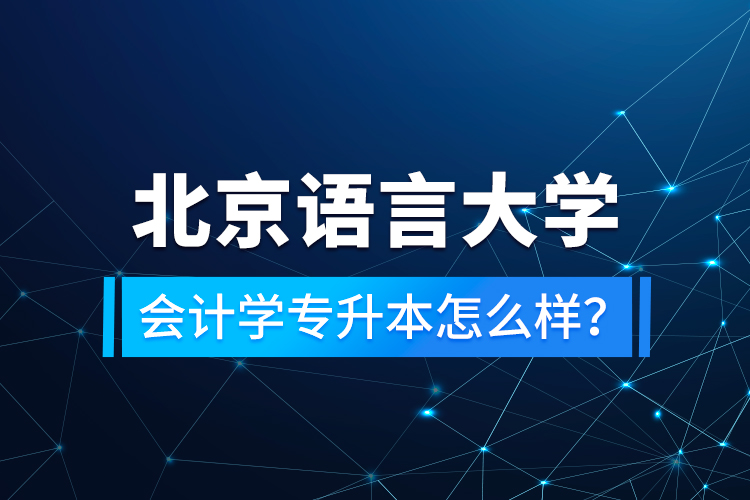 北京语言大学

会计学专升本怎么样?